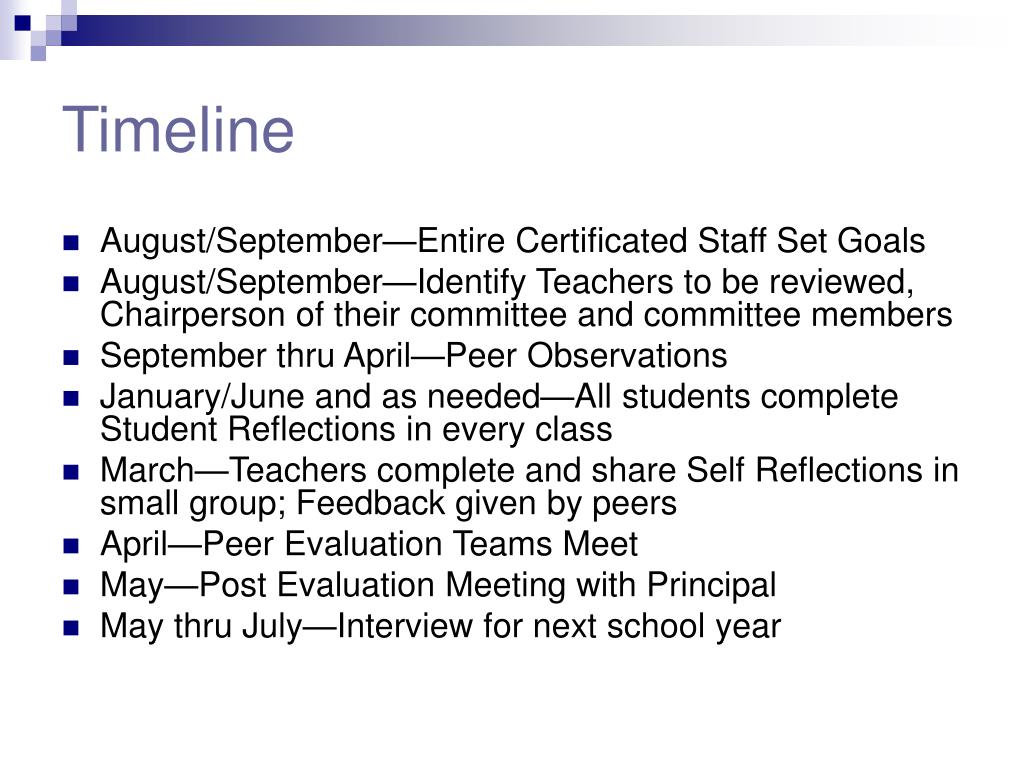 Timeline

- August/September—Entire Certificated Staff Set Goals
- August/September—Identify Teachers to be reviewed, Chairperson of their committee and committee members
- September thru April—Peer Observations
- January/June and as needed—All students complete Student Reflections in every class
- March—Teachers complete and share Self Reflections in small group; Feedback given by peers
- April—Peer Evaluation Teams Meet
- May—Post Evaluation Meeting with Principal
- May thru July—Interview for next school year